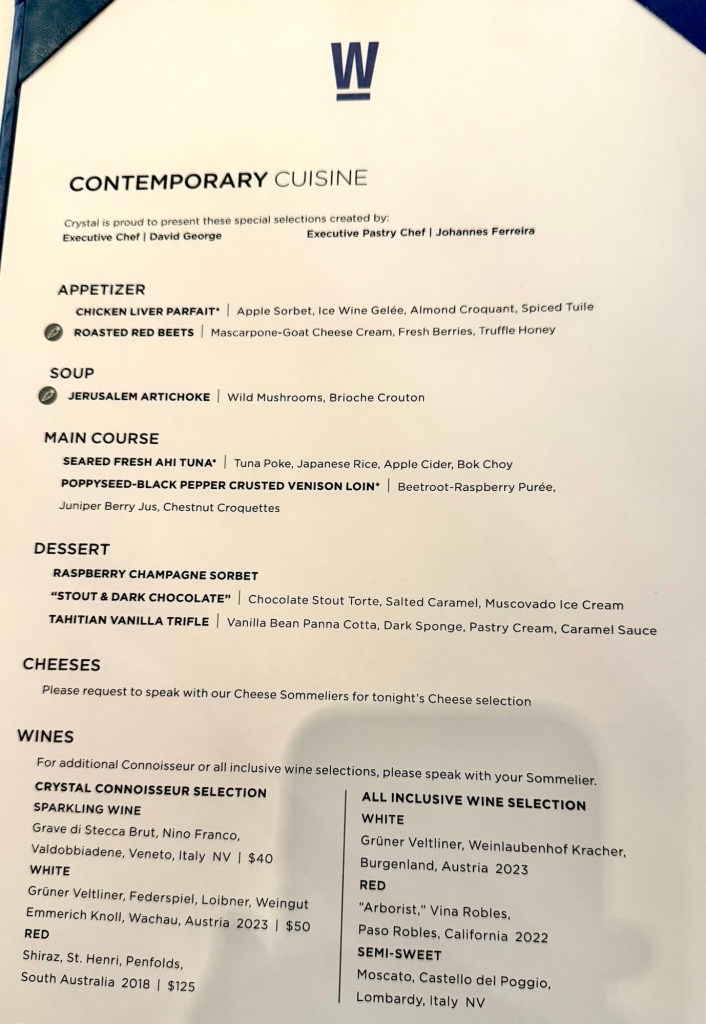 W

CONTEMPORARY CUISINE

Crystal is proud to present these special selections created by:
Executive Chef | David George
Executive Pastry Chef | Johannes Ferreira

APPETIZER

CHICKEN LIVER PARFAIT* | Apple Sorbet, Ice Wine Gelée, Almond Croquant, Spiced Tuile

ROASTED RED BEETS | Mascarpone-Goat Cheese Cream, Fresh Berries, Truffle Honey

SOUP

JERUSALEM ARTICHOKE | Wild Mushrooms, Brioche Crouton

MAIN COURSE

SEARED FRESH AHI TUNA* | Tuna Poke, Japanese Rice, Apple Cider, Bok Choy

POPPYSEED-BLACK PEPPER CRUSTED VENISON LOIN* | Beetroot-Raspberry Purée, Juniper Berry Jus, Chestnut Croquettes

DESSERT

RASPBERRY CHAMPAGNE SORBET

"STOUT & DARK CHOCOLATE" | Chocolate Stout Torte, Salted Caramel, Muscovado Ice Cream

TAHITIAN VANILLA TRIFLE | Vanilla Bean Panna Cotta, Dark Sponge, Pastry Cream, Caramel Sauce

CHEESES

Please request to speak with our Cheese Sommeliers for tonight's Cheese selection

WINES

For additional Connoisseur or all inclusive wine selections, please speak with your Sommelier.

CRYSTAL CONNOISSEUR SELECTION
SPARKLING WINE
Grave di Stecca Brut, Nino Franco, Valdobbiadene, Veneto, Italy NV | $40
WHITE
Grüner Veltliner, Federspiel, Loibner, Weingut Emmerich Knoll, Wachau, Austria 2023 | $50
RED
Shiraz, St. Henri, Penfolds, South Australia 2018 | $125

ALL INCLUSIVE WINE SELECTION
WHITE
Grüner Veltliner, Weinlaubenhof Kracher, Burgenland, Austria 2023
RED
"Arborist," Vina Robles, Paso Robles, California 2022
SEMI-SWEET
Moscato, Castello del Poggio, Lombardy, Italy NV